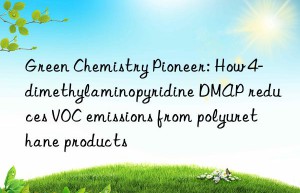 Green Chemistry Pioneer: How 4-dimethylaminopyridine DMAP reduces VOC emissions from polyurethane products